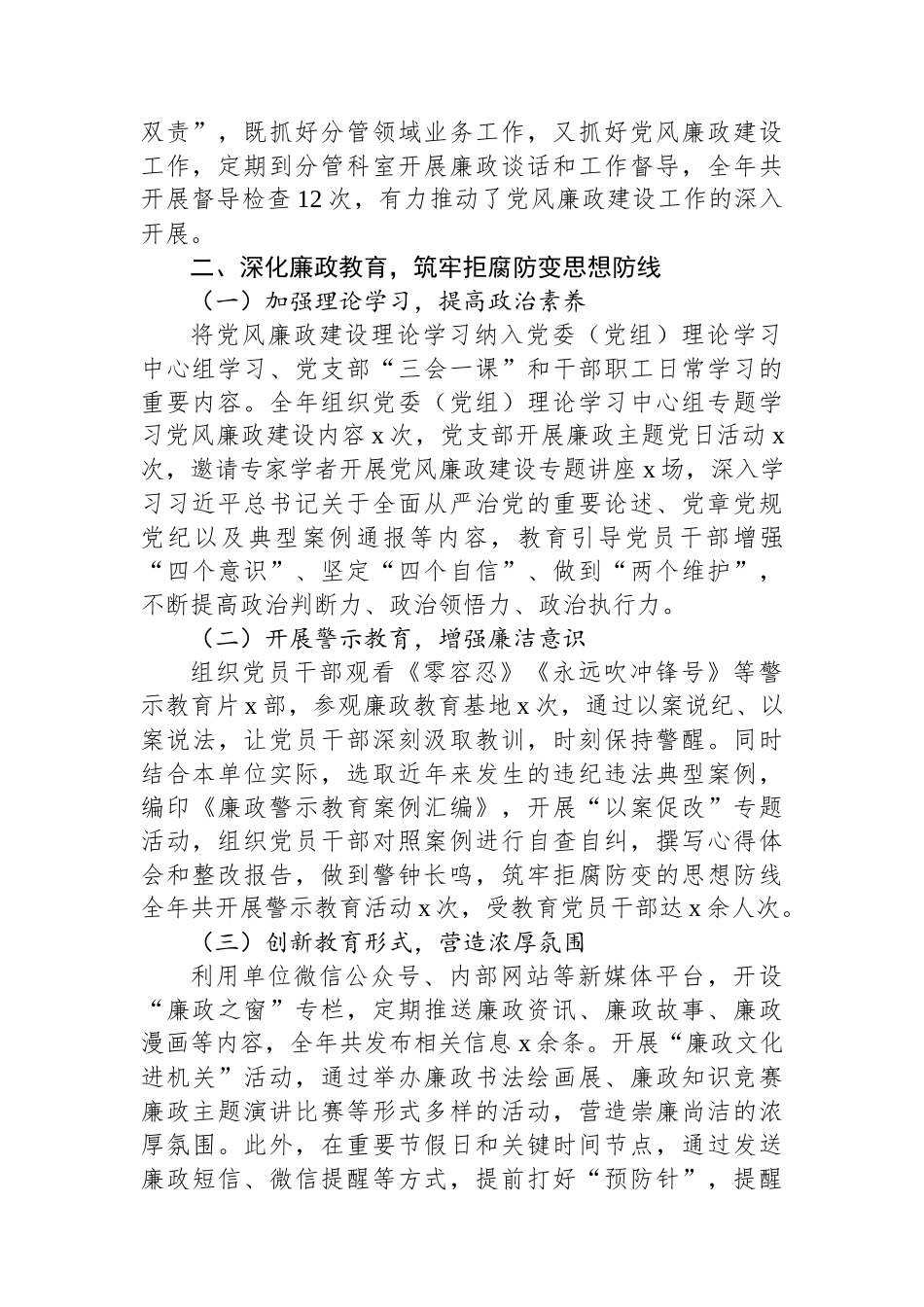 双责”，既抓好分管领域业务工作，又抓好党风廉政建设工作，定期到分管科室开展廉政谈话和工作督导，全年共开展督导检查12次，有力推动了党风廉政建设工作的深入开展。

二、深化廉政教育，筑牢拒腐防变思想防线

（一）加强理论学习，提高政治素养

将党风廉政建设理论学习纳入党委（党组）理论学习中心组学习、党支部“三会一课”和干部职工日常学习的重要内容。全年组织党委（党组）理论学习中心组专题学习党风廉政建设内容x次，党支部开展廉政主题党日活动x次，邀请专家学者开展党风廉政建设专题讲座x场，深入学习习近平总书记关于全面从严治党的重要论述、党章党规党纪以及典型案例通报等内容，教育引导党员干部增强“四个意识”、坚定“四个自信”、做到“两个维护”，不断提高政治判断力、政治领悟力、政治执行力。

（二）开展警示教育，增强廉洁意识

组织党员干部观看《零容忍》《永远吹冲锋号》等警示教育片x部，参观廉政教育基地x次，通过以案说纪、以案说法，让党员干部深刻汲取教训，时刻保持警醒。同时结合本单位实际，选取近年来发生的违纪违法典型案例，编印《廉政警示教育案例汇编》，开展“以案促改”专题活动，组织党员干部对照案例进行自查自纠，撰写心得体会和整改报告，做到警钟长鸣，筑牢拒腐防变的思想防线全年共开展警示教育活动x次，受教育党员干部达x余人次。

（三）创新教育形式，营造浓厚氛围

利用单位微信公众号、内部网站等新媒体平台，开设“廉政之窗”专栏，定期推送廉政资讯、廉政故事、廉政漫画等内容，全年共发布相关信息x余条。开展“廉政文化进机关”活动，通过举办廉政书法绘画展、廉政知识竞赛廉政主题演讲比赛等形式多样的活动，营造崇廉尚洁的浓厚氛围。此外，在重要节假日和关键时间节点，通过发送廉政短信、微信提醒等方式，提前打好“预防针”，提醒